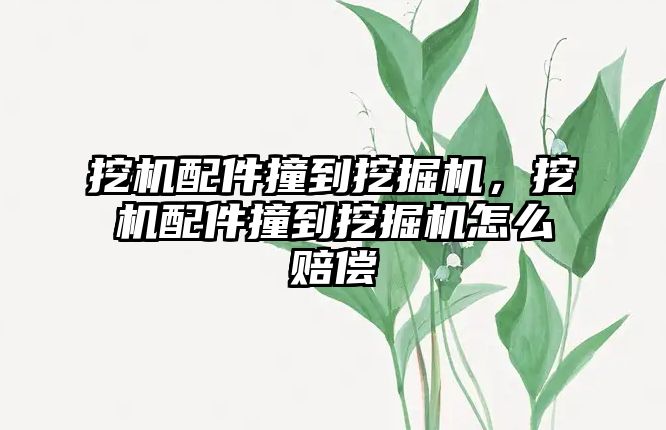 挖机配件撞到挖掘机，挖机配件撞到挖掘机怎么赔偿